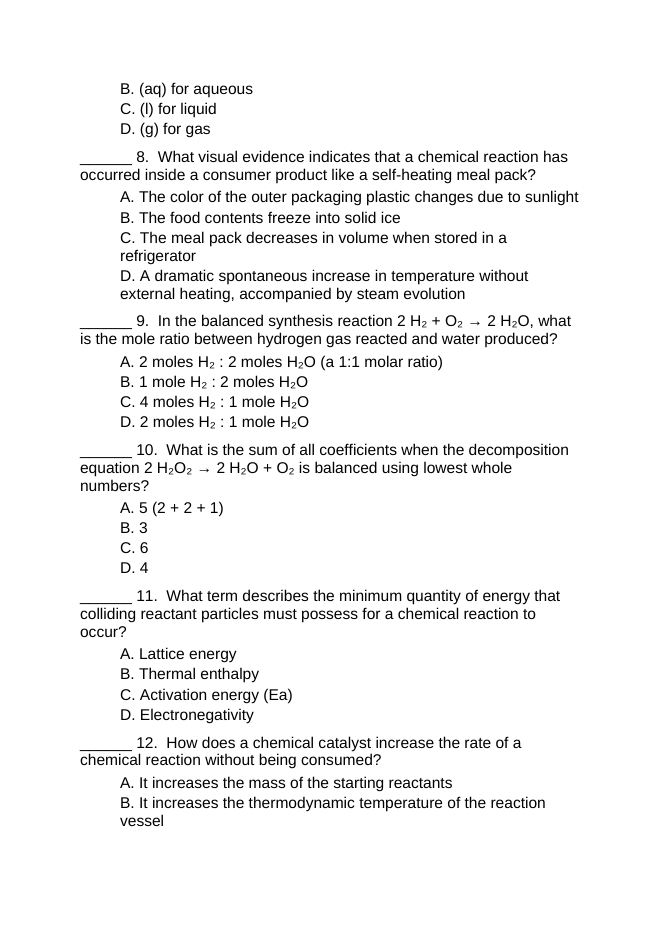 B. (aq) for aqueous
C. (l) for liquid
D. (g) for gas

____ 8. What visual evidence indicates that a chemical reaction has occurred inside a consumer product like a self-heating meal pack?

A. The color of the outer packaging plastic changes due to sunlight
B. The food contents freeze into solid ice
C. The meal pack decreases in volume when stored in a refrigerator
D. A dramatic spontaneous increase in temperature without external heating, accompanied by steam evolution

____ 9. In the balanced synthesis reaction $2 H_2 + O_2 \rightarrow 2 H_2O$, what is the mole ratio between hydrogen gas reacted and water produced?

A. 2 moles $H_2$ : 2 moles $H_2O$ (a 1:1 molar ratio)
B. 1 mole $H_2$ : 2 moles $H_2O$
C. 4 moles $H_2$ : 1 mole $H_2O$
D. 2 moles $H_2$ : 1 mole $H_2O$

____ 10. What is the sum of all coefficients when the decomposition equation $2 H_2O_2 \rightarrow 2 H_2O + O_2$ is balanced using lowest whole numbers?

A. 5 (2 + 2 + 1)
B. 3
C. 6
D. 4

____ 11. What term describes the minimum quantity of energy that colliding reactant particles must possess for a chemical reaction to occur?

A. Lattice energy
B. Thermal enthalpy
C. Activation energy (Ea)
D. Electronegativity

____ 12. How does a chemical catalyst increase the rate of a chemical reaction without being consumed?

A. It increases the mass of the starting reactants
B. It increases the thermodynamic temperature of the reaction vessel